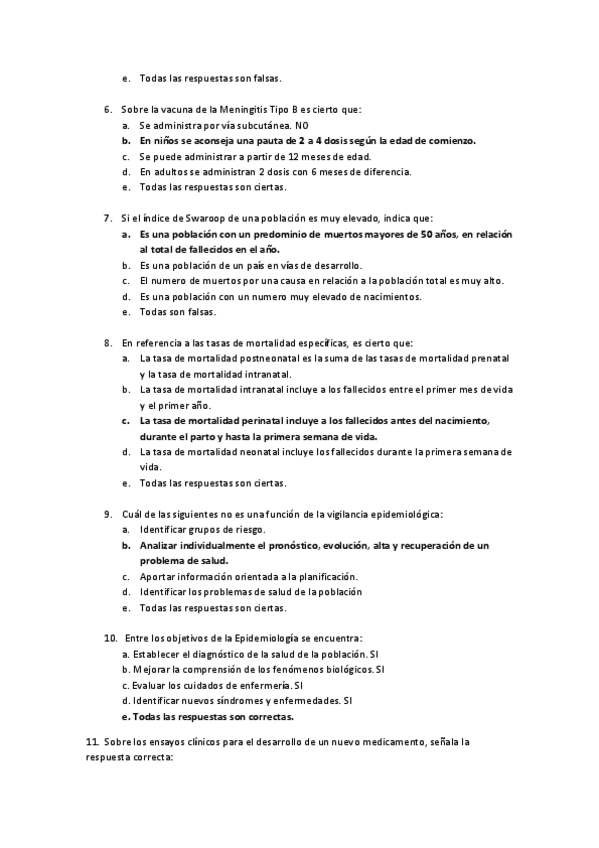 e. Todas las respuestas son falsas.

6. Sobre la vacuna de la Meningitis Tipo B es cierto que:
a. Se administra por vía subcutánea. NO
b. En niños se aconseja una pauta de 2 a 4 dosis según la edad de comienzo.
c. Se puede administrar a partir de 12 meses de edad.
d. En adultos se administran 2 dosis con 6 meses de diferencia.
e. Todas las respuestas son ciertas.

7. Si el índice de Swaroop de una población es muy elevado, indica que:
a. Es una población con un predominio de muertos mayores de 50 años, en relación al total de fallecidos en el año.
b. Es una población de un país en vías de desarrollo.
c. El numero de muertos por una causa en relación a la población total es muy alto.
d. Es una población con un numero muy elevado de nacimientos.
e. Todas son falsas.

8. En referencia a las tasas de mortalidad específicas, es cierto que:
a. La tasa de mortalidad postneonatal es la suma de las tasas de mortalidad prenatal y la tasa de mortalidad intranatal.
b. La tasa de mortalidad intranatal incluye a los fallecidos entre el primer mes de vida y el primer año.
c. La tasa de mortalidad perinatal incluye a los fallecidos antes del nacimiento, durante el parto y hasta la primera semana de vida.
d. La tasa de mortalidad neonatal incluye los fallecidos durante la primera semana de vida.
e. Todas las respuestas son ciertas.

9. Cuál de las siguientes no es una función de la vigilancia epidemiológica:
a. Identificar grupos de riesgo.
b. Analizar individualmente el pronóstico, evolución, alta y recuperación de un problema de salud.
c. Aportar información orientada a la planificación.
d. Identificar los problemas de salud de la población
e. Todas las respuestas son ciertas.

10. Entre los objetivos de la Epidemiología se encuentra:
a. Establecer el diagnóstico de la salud de la población. SI
b. Mejorar la comprensión de los fenómenos biológicos. SI
c. Evaluar los cuidados de enfermería. SI
d. Identificar nuevos síndromes y enfermedades. SI
e. Todas las respuestas son correctas.

11. Sobre los ensayos clínicos para el desarrollo de un nuevo medicamento, señala la respuesta correcta: